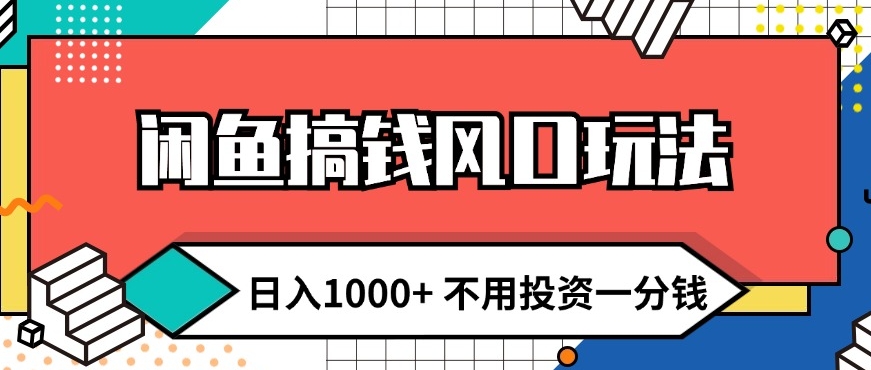 闲鱼搞钱风口玩法

日入1000+ 不用投资一分钱